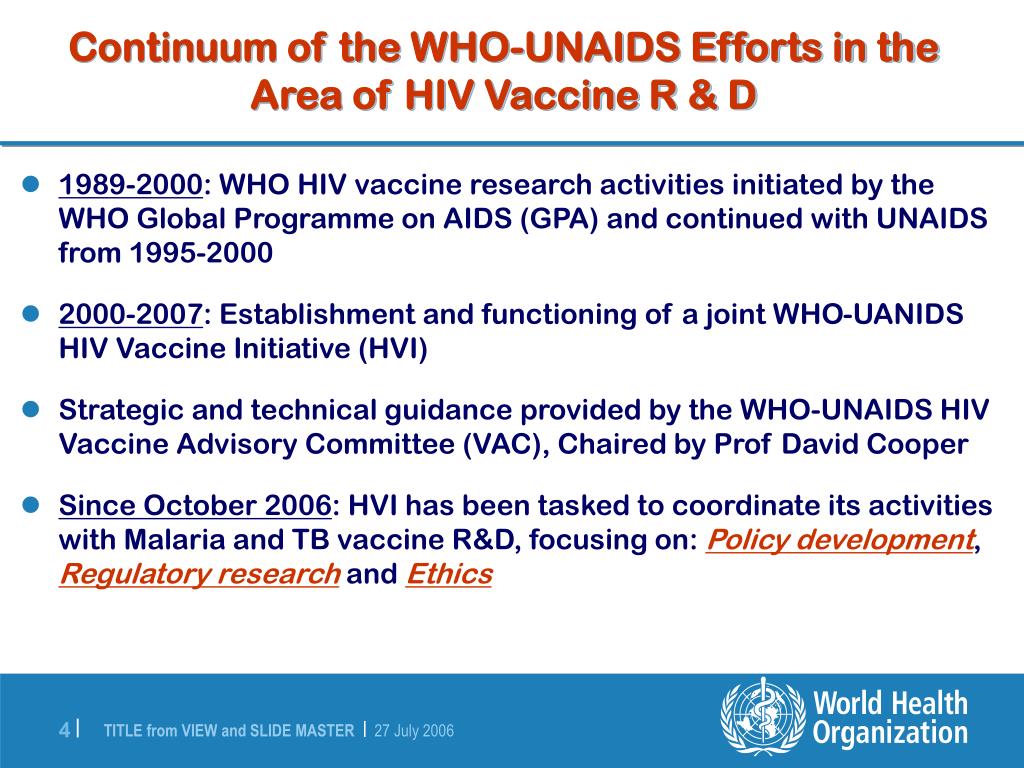 Continuum of the WHO-UNAIDS Efforts in the Area of HIV Vaccine R & D

1989-2000: WHO HIV vaccine research activities initiated by the WHO Global Programme on AIDS (GPA) and continued with UNAIDS from 1995-2000

2000-2007: Establishment and functioning of a joint WHO-UANIDS HIV Vaccine Initiative (HVI)

Strategic and technical guidance provided by the WHO-UNAIDS HIV Vaccine Advisory Committee (VAC), Chaired by Prof David Cooper

Since October 2006: HVI has been tasked to coordinate its activities with Malaria and TB vaccine R&D, focusing on: Policy development, Regulatory research and Ethics

4 | TITLE from VIEW and SLIDE MASTER | 27 July 2006

World Health Organization